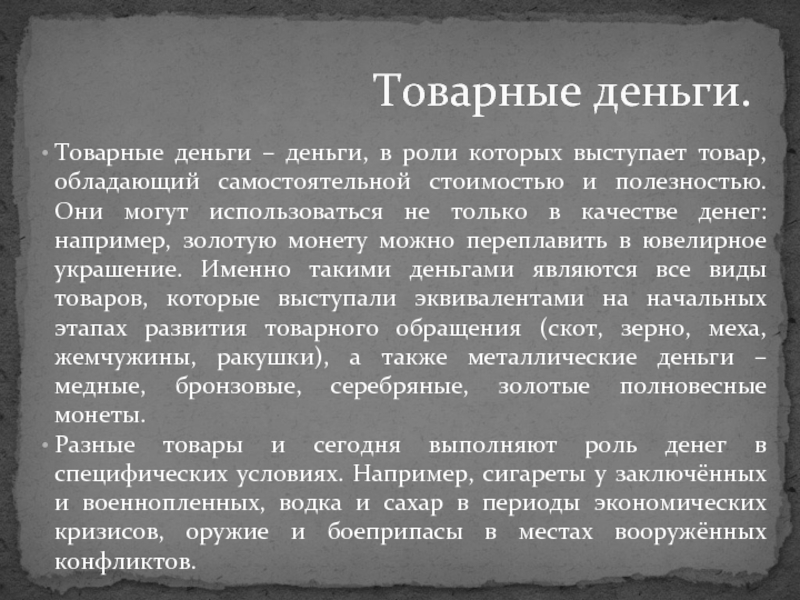 Товарные деньги.

• Товарные деньги – деньги, в роли которых выступает товар, обладающий самостоятельной стоимостью и полезностью. Они могут использоваться не только в качестве денег: например, золотую монету можно переплавить в ювелирное украшение. Именно такими деньгами являются все виды товаров, которые выступали эквивалентами на начальных этапах развития товарного обращения (скот, зерно, меха, жемчужины, ракушки), а также металлические деньги – медные, бронзовые, серебряные, золотые полновесные монеты.

• Разные товары и сегодня выполняют роль денег в специфических условиях. Например, сигареты у заключённых и военнопленных, водка и сахар в периоды экономических кризисов, оружие и боеприпасы в местах вооружённых конфликтов.